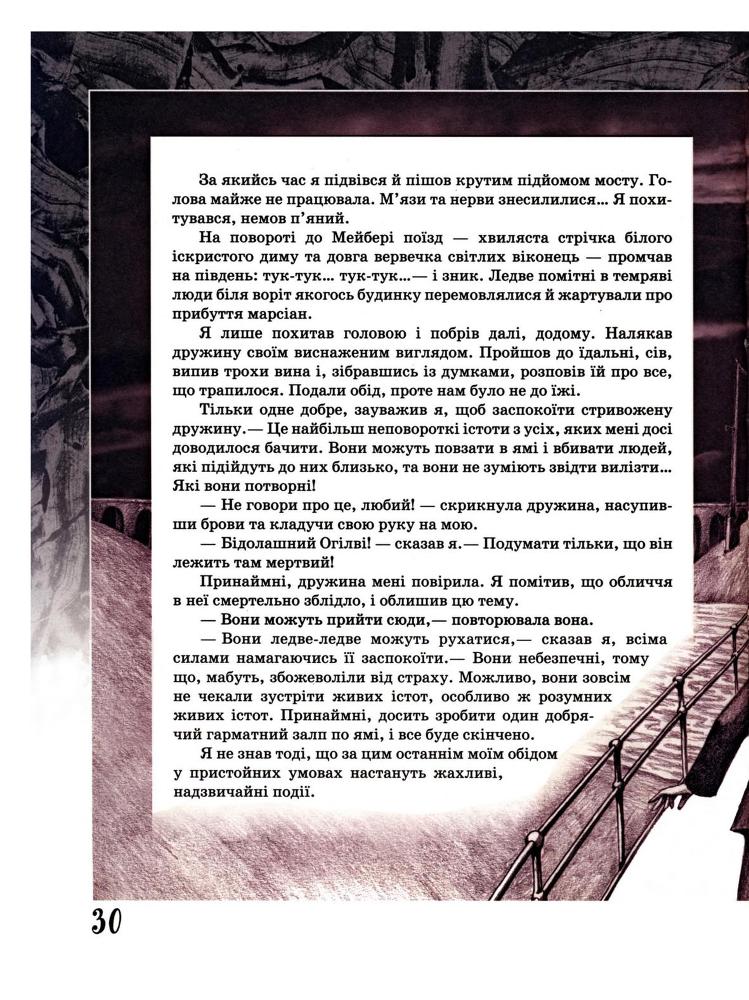 За якийсь час я підвівся й пішов крутим підйомом мосту. Голова майже не працювала. М'язи та нерви знесилилися... Я похитувався, немов п'яний.

На повороті до Мейбері поїзд — хвиляста стрічка білого іскристого диму та довга вервечка світлих віконець — промчав на південь: тук-тук... тук-тук...— і зник. Ледве помітні в темряві люди біля воріт якогось будинку перемовлялися й жартували про прибуття марсіан.

Я лише похитав головою і побрів далі, додому. Налякав дружину своїм виснаженим виглядом. Пройшов до їдальні, сів, випив трохи вина і, зібравшись із думками, розповів їй про все, що трапилося. Подали обід, проте нам було не до їжі.

Тільки одне добре, зауважив я, щоб заспокоїти стривожену дружину.— Це найбільш неповороткі істоти з усіх, яких мені досі доводилося бачити. Вони можуть повзати в ямі і вбивати людей, які підійдуть до них близько, та вони не зуміють звідти вилізти... Які вони потворні!

— Не говори про це, любий! — скрикнула дружина, насупивши брови та кладучи свою руку на мою.

— Бідолашний Огілві! — сказав я.— Подумати тільки, що він лежить там мертвий!

Принаймні, дружина мені повірила. Я помітив, що обличчя в неї смертельно зблідло, і облишив цю тему.

— Вони можуть прийти сюди,— повторювала вона.

— Вони ледве-ледве можуть рухатися,— сказав я, всіма силами намагаючись її заспокоїти.— Вони небезпечні, тому що, мабуть, збожеволіли від страху. Можливо, вони зовсім не чекали зустріти живих істот, особливо ж розумних живих істот. Принаймні, досить зробити один добрячий гарматний залп по ямі, і все буде скінчено.

Я не знав тоді, що за цим останнім моїм обідом у пристойних умовах настануть жахливі, надзвичайні події.

30